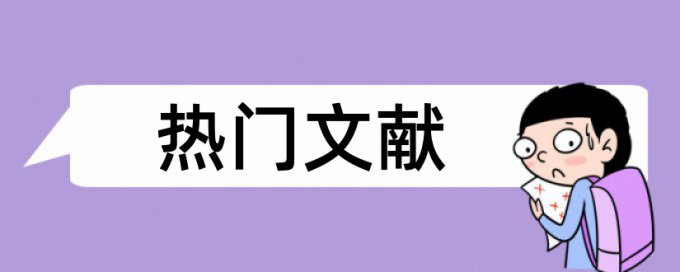 热门文献